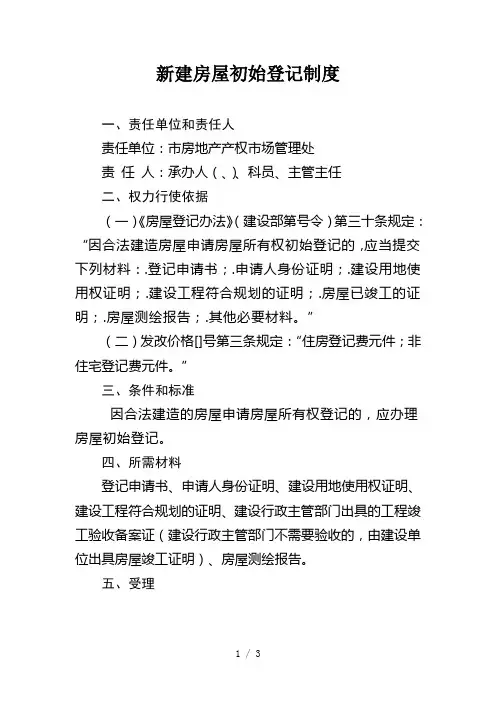 新建房屋初始登记制度

一、责任单位和责任人

责任单位：市房地产产权市场管理处

责 任 人：承办人（、)、科员、主管主任

二、权力行使依据

（一）《房屋登记办法》（建设部第号令）第三十条规定：“因合法建造房屋申请房屋所有权初始登记的，应当提交下列材料：.登记申请书；.申请人身份证明；.建设用地使用权证明；.建设工程符合规划的证明；.房屋已竣工的证明；.房屋测绘报告；.其他必要材料。”

（二）发改价格[]号第三条规定：“住房登记费元件；非住宅登记费元件。”

三、条件和标准

因合法建造的房屋申请房屋所有权登记的，应办理房屋初始登记。

四、所需材料

登记申请书、申请人身份证明、建设用地使用权证明、建设工程符合规划的证明、建设行政主管部门出具的工程竣工验收备案证（建设行政主管部门不需要验收的，由建设单位出具房屋竣工证明）、房屋测绘报告。

五、受理

1 / 3